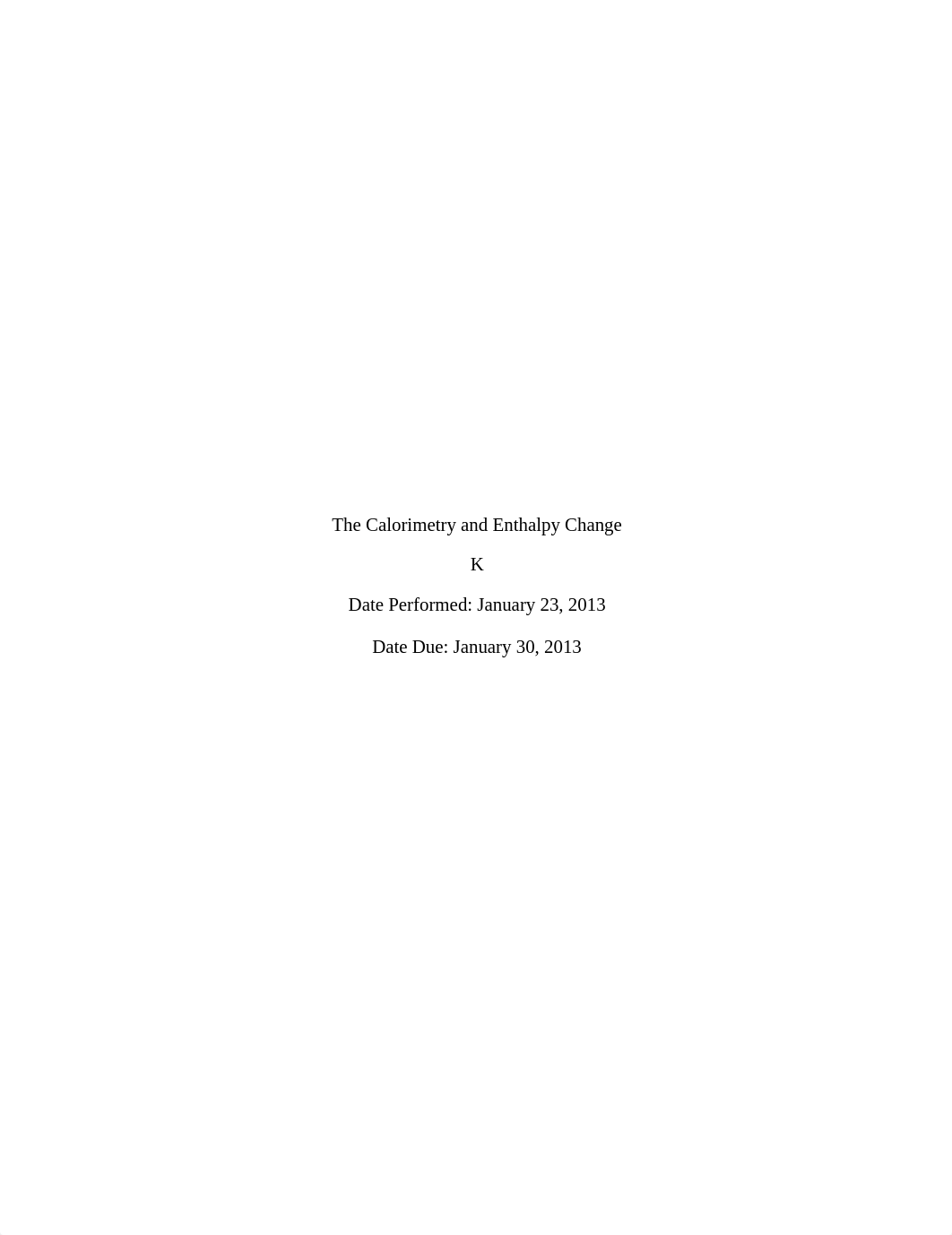 The Calorimetry and Enthalpy Change

K

Date Performed: January 23, 2013

Date Due: January 30, 2013